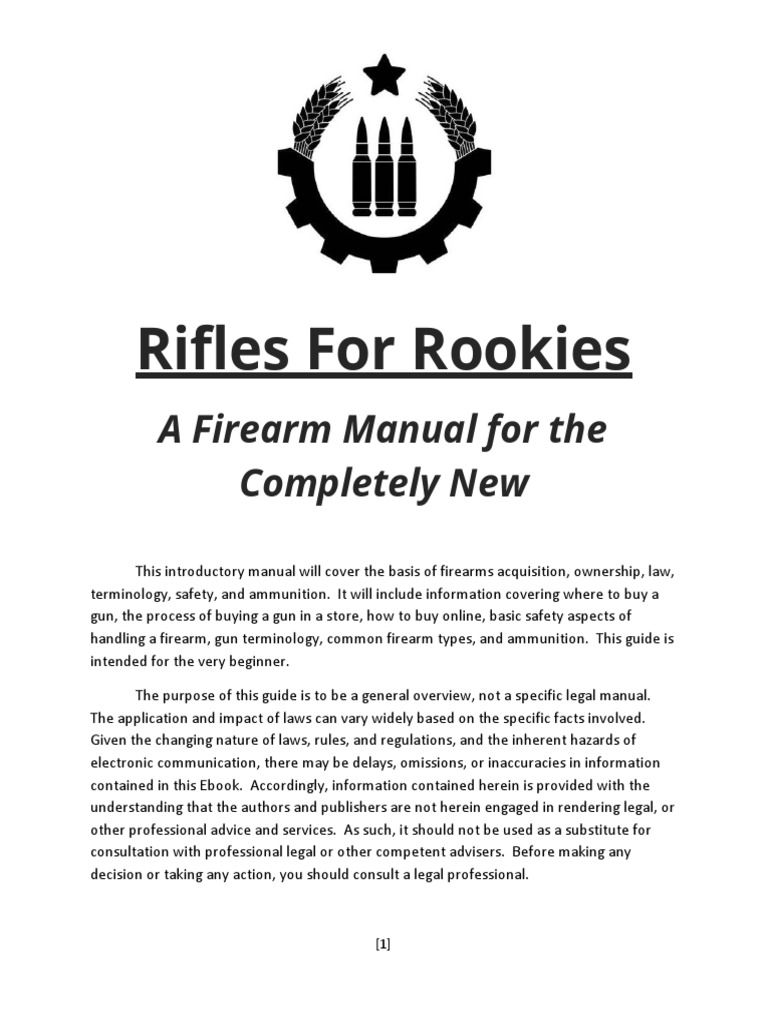 Rifles For Rookies

A Firearm Manual for the Completely New

This introductory manual will cover the basis of firearms acquisition, ownership, law, terminology, safety, and ammunition. It will include information covering where to buy a gun, the process of buying a gun in a store, how to buy online, basic safety aspects of handling a firearm, gun terminology, common firearm types, and ammunition. This guide is intended for the very beginner.

The purpose of this guide is to be a general overview, not a specific legal manual. The application and impact of laws can vary widely based on the specific facts involved. Given the changing nature of laws, rules, and regulations, and the inherent hazards of electronic communication, there may be delays, omissions, or inaccuracies in information contained in this Ebook. Accordingly, information contained herein is provided with the understanding that the authors and publishers are not herein engaged in rendering legal, or other professional advice and services. As such, it should not be used as a substitute for consultation with professional legal or other competent advisers. Before making any decision or taking any action, you should consult a legal professional.

[1]